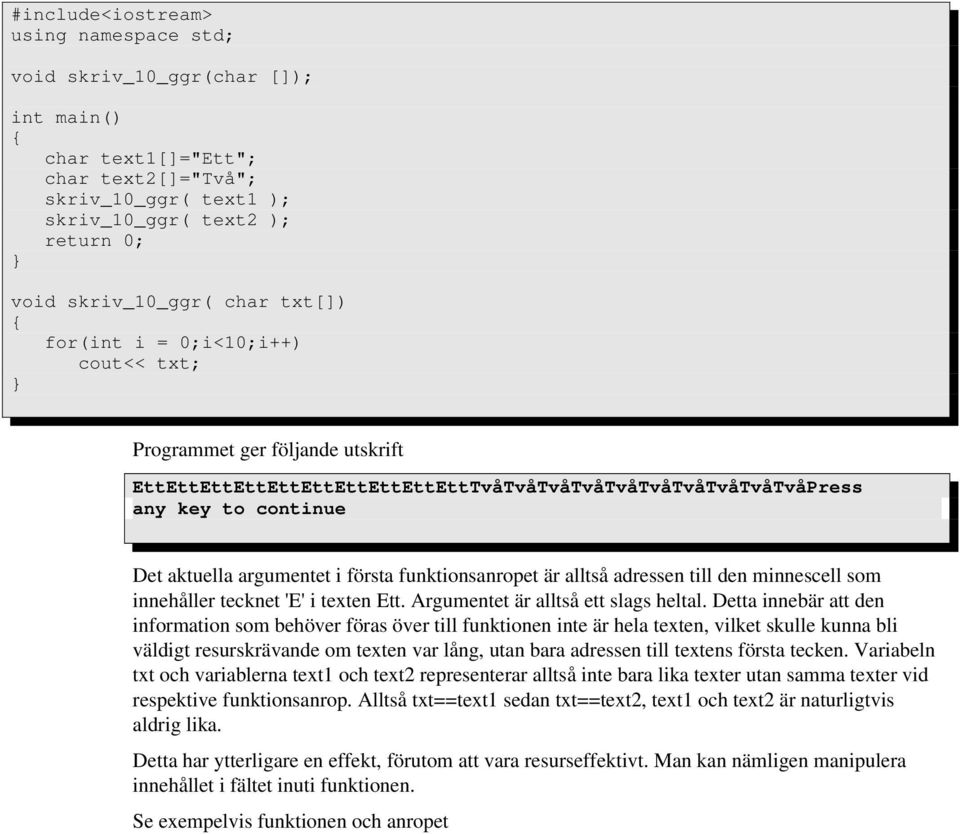 #include<iostream>
using namespace std;

void skriv_10_ggr(char []);

int main()
{
   char text1[]="Ett";
   char text2[]="Två";
   skriv_10_ggr( text1 );
   skriv_10_ggr( text2 );
   return 0;
}

void skriv_10_ggr( char txt[])
{
   for(int i = 0;i<10;i++)
      cout<< txt;
}

Programmet ger följande utskrift

EttEttEttEttEttEttEttEttEttEttTvåTvåTvåTvåTvåTvåTvåTvåTvåTvåPress any key to continue

Det aktuella argumentet i första funktionsanropet är alltså adressen till den minnescell som innehåller tecknet 'E' i texten Ett. Argumentet är alltså ett slags heltal. Detta innebär att den information som behöver föras över till funktionen inte är hela texten, vilket skulle kunna bli väldigt resurskrävande om texten var lång, utan bara adressen till textens första tecken. Variabeln txt och variablerna text1 och text2 representerar alltså inte bara lika texter utan samma texter vid respektive funktionsanrop. Alltså txt==text1 sedan txt==text2, text1 och text2 är naturligtvis aldrig lika.

Detta har ytterligare en effekt, förutom att vara resurseffektivt. Man kan nämligen manipulera innehållet i fältet inuti funktionen.

Se exempelvis funktionen och anropet